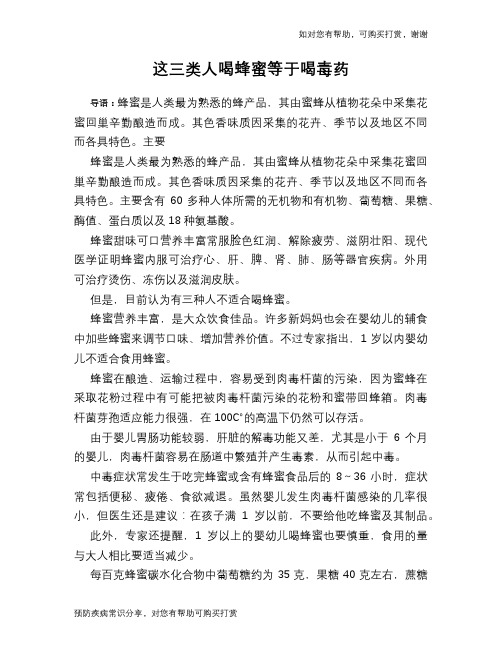 如对您有帮助，可购买打赏，谢谢

这三类人喝蜂蜜等于喝毒药

导语：蜂蜜是人类最为熟悉的蜂产品，其由蜜蜂从植物花朵中采集花蜜回巢辛勤酿造而成。其色香味质因采集的花卉、季节以及地区不同而各具特色。主要

蜂蜜是人类最为熟悉的蜂产品，其由蜜蜂从植物花朵中采集花蜜回巢辛勤酿造而成。其色香味质因采集的花卉、季节以及地区不同而各具特色。主要含有 60 多种人体所需的无机物和有机物、葡萄糖、果糖、酶值、蛋白质以及 18 种氨基酸。

蜂蜜甜味可口营养丰富常服脸色红润、解除疲劳、滋阴壮阳、现代医学证明蜂蜜内服可治疗心、肝、脾、肾、肺、肠等器官疾病。外用可治疗烫伤、冻伤以及滋润皮肤。

但是，目前认为有三种人不适合喝蜂蜜。

蜂蜜营养丰富，是大众饮食佳品。许多新妈妈也会在婴幼儿的辅食中加些蜂蜜来调节口味、增加营养价值。不过专家指出，1 岁以内婴幼儿不适合食用蜂蜜。

蜂蜜在酿造、运输过程中，容易受到肉毒杆菌的污染，因为蜜蜂在采取花粉过程中有可能把被肉毒杆菌污染的花粉和蜜带回蜂箱。肉毒杆菌芽孢适应能力很强，在 100C°的高温下仍然可以存活。

由于婴儿胃肠功能较弱，肝脏的解毒功能又差，尤其是小于 6 个月的婴儿，肉毒杆菌容易在肠道中繁殖并产生毒素，从而引起中毒。

中毒症状常发生于吃完蜂蜜或含有蜂蜜食品后的 8～36 小时，症状常包括便秘、疲倦、食欲减退。虽然婴儿发生肉毒杆菌感染的几率很小，但医生还是建议：在孩子满 1 岁以前，不要给他吃蜂蜜及其制品。

此外，专家还提醒，1 岁以上的婴幼儿喝蜂蜜也要慎重、食用的量与大人相比要适当减少。

每百克蜂蜜碳水化合物中葡萄糖约为 35 克，果糖 40 克左右，蔗糖

预防疾病常识分享，对您有帮助可购买打赏